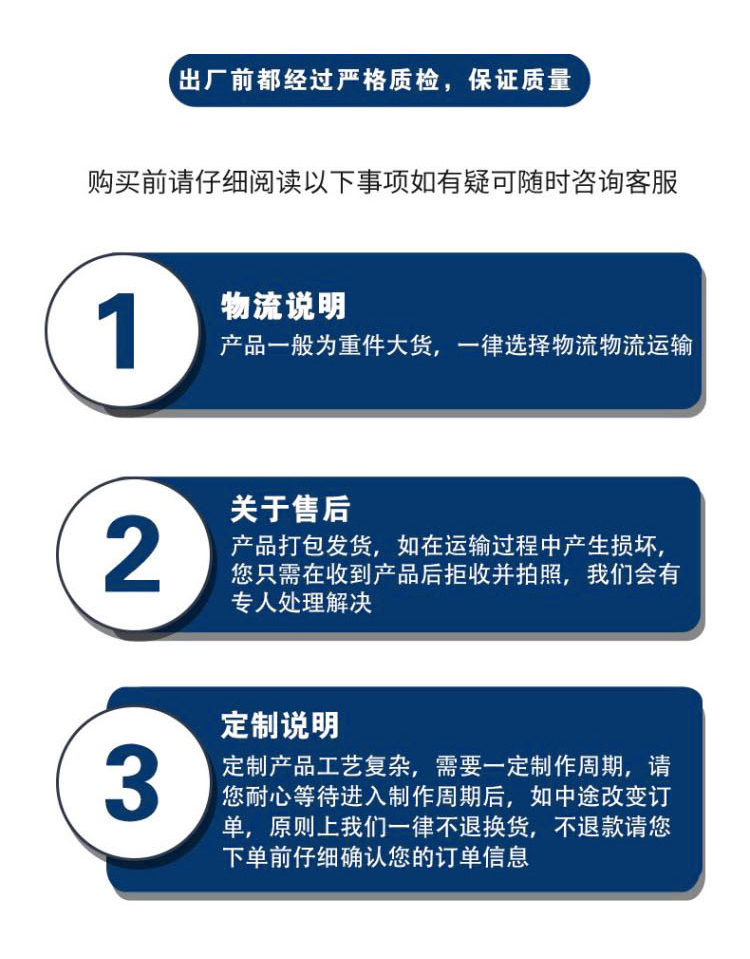 出厂前都经过严格质检，保证质量

购买前请仔细阅读以下事项如有疑可随时咨询客服

1

物流说明

产品一般为重件大货，一律选择物流物流运输

2

关于售后

产品打包发货，如在运输过程中产生损坏，您只需在收到产品后拒收并拍照，我们会有专人处理解决

3

定制说明

定制产品工艺复杂，需要一定制作周期，请您耐心等待进入制作周期后，如中途改变订单，原则上我们一律不退换货，不退款请您下单前仔细确认您的订单信息